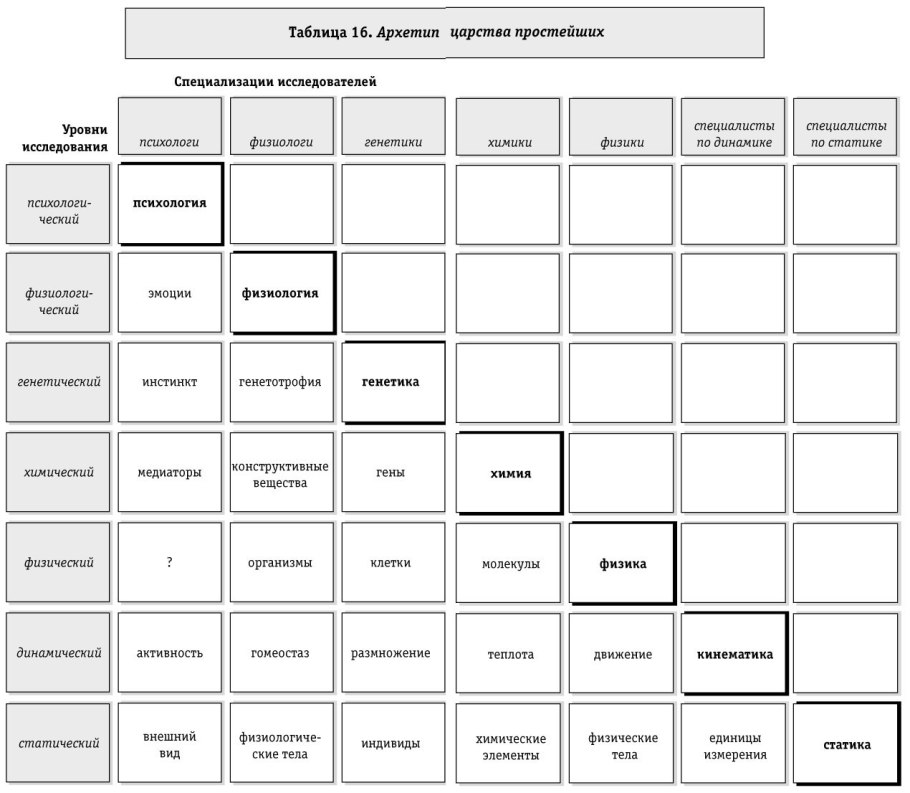 Таблица 16. Архетип царства простейших

Специализации исследователей

| Уровни исследования | психологи | физиологи | генетики | химики | физики | специалисты по динамике | специалисты по статике |
|---|---|---|---|---|---|---|---|
| психологический | психология | | | | | | |
| физиологический | эмоции | физиология | | | | | |
| генетический | инстинкт | генетотрофия | генетика | | | | |
| химический | медиаторы | конструктивные вещества | гены | химия | | | |
| физический | ? | организмы | клетки | молекулы | физика | | |
| динамический | активность | гомеостаз | размножение | теплота | движение | кинематика | |
| статический | внешний вид | физиологические тела | индивиды | химические элементы | физические тела | единицы измерения | статика |